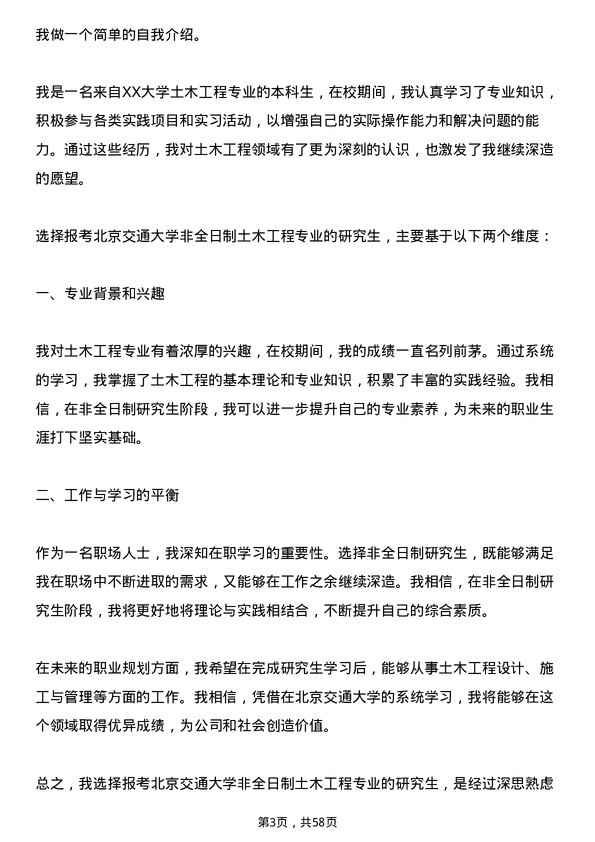 我做一个简单的自我介绍。

我是一名来自XX大学土木工程专业的本科生，在校期间，我认真学习了专业知识，积极参与各类实践项目和实习活动，以增强自己的实际操作能力和解决问题的能力。通过这些经历，我对土木工程领域有了更为深刻的认识，也激发了我继续深造的愿望。

选择报考北京交通大学非全日制土木工程专业的研究生，主要基于以下两个维度：

一、专业背景和兴趣

我对土木工程专业有着浓厚的兴趣，在校期间，我的成绩一直名列前茅。通过系统的学习，我掌握了土木工程的基本理论和专业知识，积累了丰富的实践经验。我相信，在非全日制研究生阶段，我可以进一步提升自己的专业素养，为未来的职业生涯打下坚实基础。

二、工作与学习的平衡

作为一名职场人士，我深知在职学习的重要性。选择非全日制研究生，既能够满足我在职场中不断进取的需求，又能够在工作之余继续深造。我相信，在非全日制研究生阶段，我将更好地将理论与实践相结合，不断提升自己的综合素质。

在未来的职业规划方面，我希望在完成研究生学习后，能够从事土木工程设计、施工与管理等方面的工作。我相信，凭借在北京交通大学的系统学习，我将能够在这个领域取得优异成绩，为公司和社会创造价值。

总之，我选择报考北京交通大学非全日制土木工程专业的研究生，是经过深思熟虑

第3页，共58页